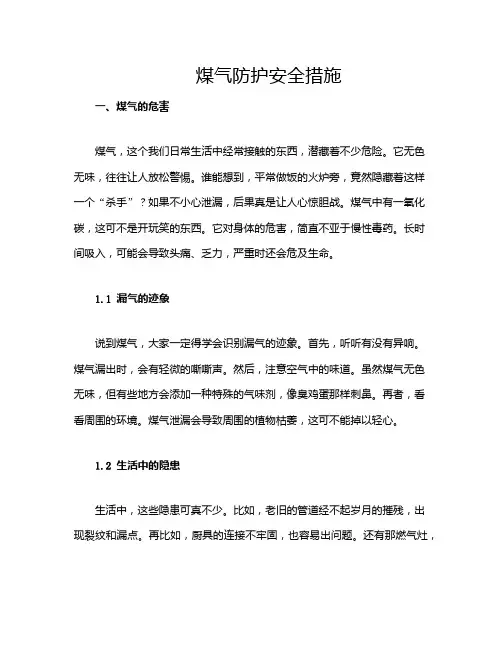 煤气防护安全措施

一、煤气的危害

煤气，这个我们日常生活中经常接触的东西，潜藏着不少危险。它无色无味，往往让人放松警惕。谁能想到，平常做饭的火炉旁，竟然隐藏着这样一个“杀手”？如果不小心泄漏，后果真是让人心惊胆战。煤气中有一氧化碳，这可不是开玩笑的东西。它对身体的危害，简直不亚于慢性毒药。长时间吸入，可能会导致头痛、乏力，严重时还会危及生命。

1.1 漏气的迹象

说到煤气，大家一定得学会识别漏气的迹象。首先，听听有没有异响。煤气漏出时，会有轻微的嘶嘶声。然后，注意空气中的味道。虽然煤气无色无味，但有些地方会添加一种特殊的气味剂，像臭鸡蛋那样刺鼻。再者，看看周围的环境。煤气泄漏会导致周围的植物枯萎，这可不能掉以轻心。

1.2 生活中的隐患

生活中，这些隐患可真不少。比如，老旧的管道经不起岁月的摧残，出现裂纹和漏点。再比如，厨具的连接不牢固，也容易出问题。还有那燃气灶，